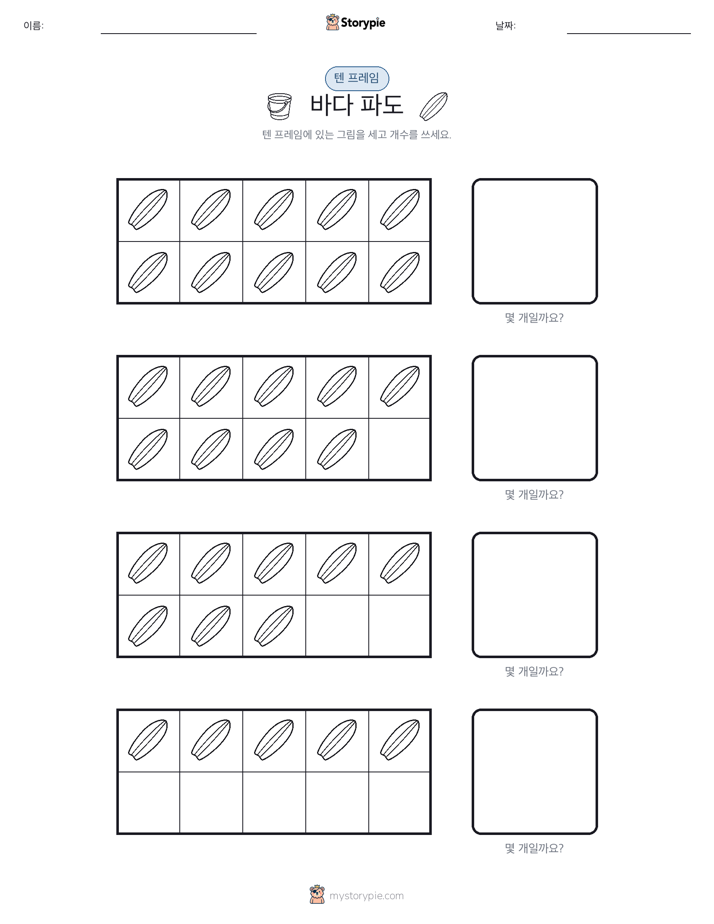 이름:

Storypie

날짜:

텐 프레임

바다 파도

텐 프레임에 있는 그림을 세고 개수를 쓰세요.

몇 개일까요?

몇 개일까요?

몇 개일까요?

몇 개일까요?

mystorypie.com